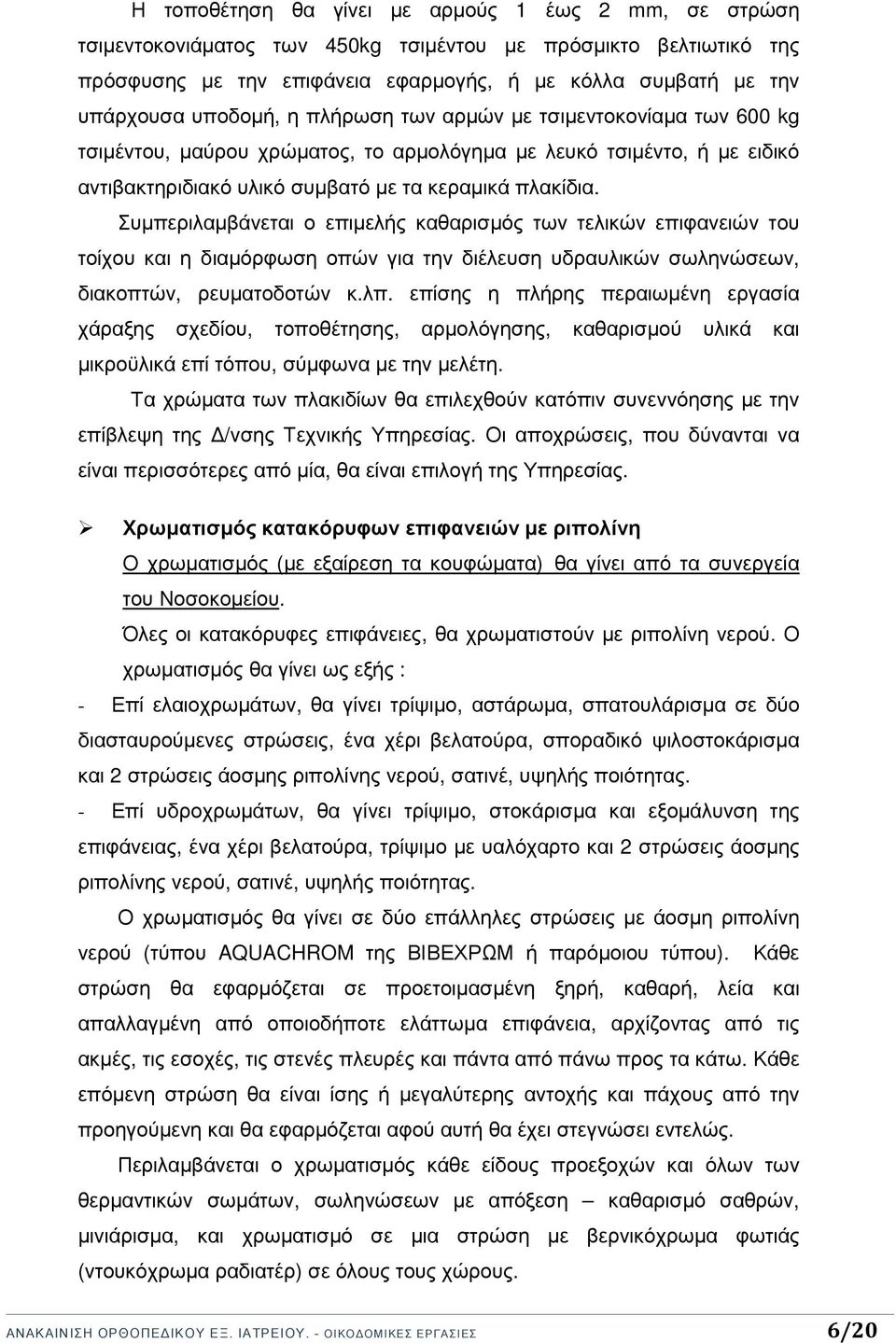 Η τοποθέτηση θα γίνει με αρμούς 1 έως 2 mm, σε στρώση τσιμεντοκονιάματος των 450kg τσιμέντου με πρόσμικτο βελτιωτικό της πρόσφυσης με την επιφάνεια εφαρμογής, ή με κόλλα συμβατή με την υπάρχουσα υποδομή, η πλήρωση των αρμών με τσιμεντοκονίαμα των 600 kg τσιμέντου, μαύρου χρώματος, το αρμολόγημα με λευκό τσιμέντο, ή με ειδικό αντιβακτηριδιακό υλικό συμβατό με τα κεραμικά πλακίδια.

Συμπεριλαμβάνεται ο επιμελής καθαρισμός των τελικών επιφανειών του τοίχου και η διαμόρφωση οπών για την διέλευση υδραυλικών σωληνώσεων, διακοπτών, ρευματοδοτών κ.λπ. επίσης η πλήρης περαιωμένη εργασία χάραξης σχεδίου, τοποθέτησης, αρμολόγησης, καθαρισμού υλικά και μικροϋλικά επί τόπου, σύμφωνα με την μελέτη.

Τα χρώματα των πλακιδίων θα επιλεχθούν κατόπιν συνεννόησης με την επίβλεψη της Δ/νσης Τεχνικής Υπηρεσίας. Οι αποχρώσεις, που δύνανται να είναι περισσότερες από μία, θα είναι επιλογή της Υπηρεσίας.

➢ Χρωματισμός κατακόρυφων επιφανειών με ριπολίνη

Ο χρωματισμός (με εξαίρεση τα κουφώματα) θα γίνει από τα συνεργεία του Νοσοκομείου.

Όλες οι κατακόρυφες επιφάνειες, θα χρωματιστούν με ριπολίνη νερού. Ο χρωματισμός θα γίνει ως εξής :

- Επί ελαιοχρωμάτων, θα γίνει τρίψιμο, αστάρωμα, σπατουλάρισμα σε δύο διασταυρούμενες στρώσεις, ένα χέρι βελατούρα, σποραδικό ψιλοστοκάρισμα και 2 στρώσεις άοσμης ριπολίνης νερού, σατινέ, υψηλής ποιότητας.

- Επί υδροχρωμάτων, θα γίνει τρίψιμο, στοκάρισμα και εξομάλυνση της επιφάνειας, ένα χέρι βελατούρα, τρίψιμο με υαλόχαρτο και 2 στρώσεις άοσμης ριπολίνης νερού, σατινέ, υψηλής ποιότητας.

Ο χρωματισμός θα γίνει σε δύο επάλληλες στρώσεις με άοσμη ριπολίνη νερού (τύπου AQUACHROM της ΒΙΒΕΧΡΩΜ ή παρόμοιου τύπου). Κάθε στρώση θα εφαρμόζεται σε προετοιμασμένη ξηρή, καθαρή, λεία και απαλλαγμένη από οποιοδήποτε ελάττωμα επιφάνεια, αρχίζοντας από τις ακμές, τις εσοχές, τις στενές πλευρές και πάντα από πάνω προς τα κάτω. Κάθε επόμενη στρώση θα είναι ίσης ή μεγαλύτερης αντοχής και πάχους από την προηγούμενη και θα εφαρμόζεται αφού αυτή θα έχει στεγνώσει εντελώς.

Περιλαμβάνεται ο χρωματισμός κάθε είδους προεξοχών και όλων των θερμαντικών σωμάτων, σωληνώσεων με απόξεση – καθαρισμό σαθρών, μινιάρισμα, και χρωματισμό σε μια στρώση με βερνικόχρωμα φωτιάς (ντουκόχρωμα ραδιατέρ) σε όλους τους χώρους.

ΑΝΑΚΑΙΝΙΣΗ ΟΡΘΟΠΕΔΙΚΟΥ ΕΞ. ΙΑΤΡΕΙΟΥ. - ΟΙΚΟΔΟΜΙΚΕΣ ΕΡΓΑΣΙΕΣ 6/20